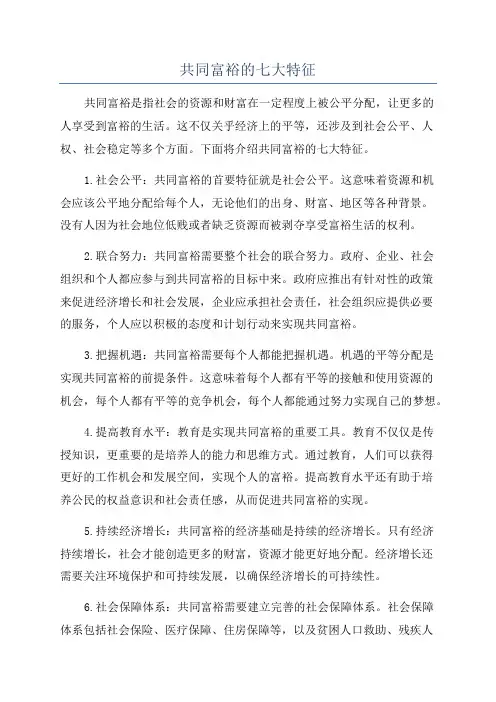 共同富裕的七大特征

共同富裕是指社会的资源和财富在一定程度上被公平分配，让更多的人享受到富裕的生活。这不仅关乎经济上的平等，还涉及到社会公平、人权、社会稳定等多个方面。下面将介绍共同富裕的七大特征。

1.社会公平：共同富裕的首要特征就是社会公平。这意味着资源和机会应该公平地分配给每个人，无论他们的出身、财富、地区等各种背景。没有人因为社会地位低贱或者缺乏资源而被剥夺享受富裕生活的权利。

2.联合努力：共同富裕需要整个社会的联合努力。政府、企业、社会组织和个人都应参与到共同富裕的目标中来。政府应推出有针对性的政策来促进经济增长和社会发展，企业应承担社会责任，社会组织应提供必要的服务，个人应以积极的态度和计划行动来实现共同富裕。

3.把握机遇：共同富裕需要每个人都能把握机遇。机遇的平等分配是实现共同富裕的前提条件。这意味着每个人都有平等的接触和使用资源的机会，每个人都有平等的竞争机会，每个人都能通过努力实现自己的梦想。

4.提高教育水平：教育是实现共同富裕的重要工具。教育不仅仅是传授知识，更重要的是培养人的能力和思维方式。通过教育，人们可以获得更好的工作机会和发展空间，实现个人的富裕。提高教育水平还有助于培养公民的权益意识和社会责任感，从而促进共同富裕的实现。

5.持续经济增长：共同富裕的经济基础是持续的经济增长。只有经济持续增长，社会才能创造更多的财富，资源才能更好地分配。经济增长还需要关注环境保护和可持续发展，以确保经济增长的可持续性。

6.社会保障体系：共同富裕需要建立完善的社会保障体系。社会保障体系包括社会保险、医疗保障、住房保障等，以及贫困人口救助、残疾人